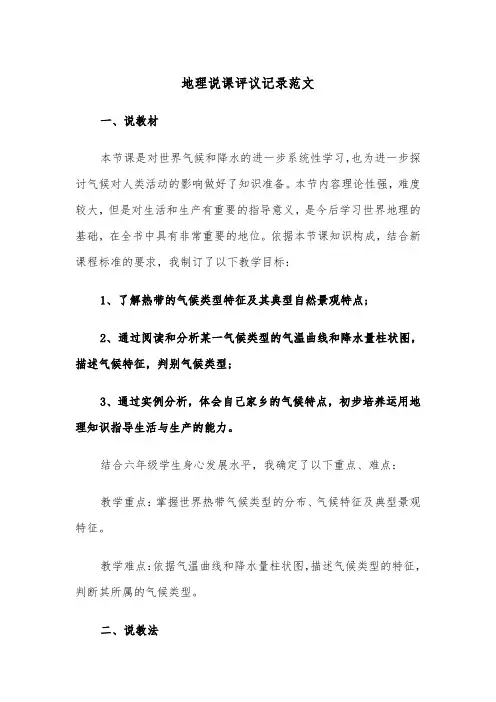 地理说课评议记录范文

一、说教材

本节课是对世界气候和降水的进一步系统性学习，也为进一步探讨气候对人类活动的影响做好了知识准备。本节内容理论性强，难度较大，但是对生活和生产有重要的指导意义，是今后学习世界地理的基础，在全书中具有非常重要的地位。依据本节课知识构成，结合新课程标准的要求，我制订了以下教学目标：

1、了解热带的气候类型特征及其典型自然景观特点；

2、通过阅读和分析某一气候类型的气温曲线和降水量柱状图，描述气候特征，判别气候类型；

3、通过实例分析，体会自己家乡的气候特点，初步培养运用地理知识指导生活与生产的能力。

结合六年级学生身心发展水平，我确定了以下重点、难点：

教学重点：掌握世界热带气候类型的分布、气候特征及典型景观特征。

教学难点：依据气温曲线和降水量柱状图，描述气候类型的特征，判断其所属的气候类型。

二、说教法